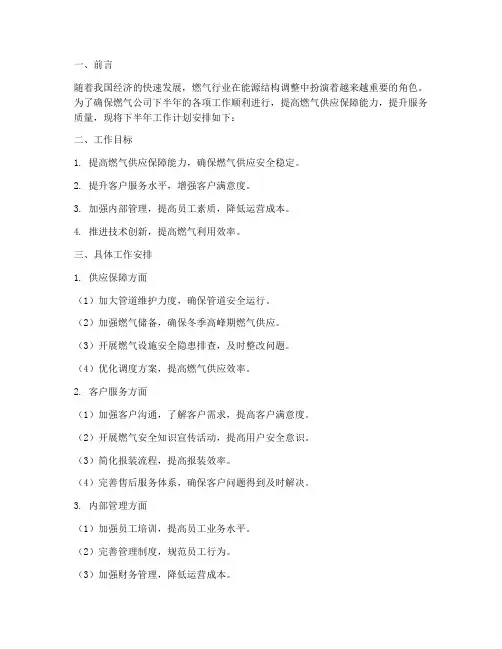 一、前言

随着我国经济的快速发展，燃气行业在能源结构调整中扮演着越来越重要的角色。为了确保燃气公司下半年的各项工作顺利进行，提高燃气供应保障能力，提升服务质量，现将下半年工作计划安排如下：

二、工作目标

1. 提高燃气供应保障能力，确保燃气供应安全稳定。

2. 提升客户服务水平，增强客户满意度。

3. 加强内部管理，提高员工素质，降低运营成本。

4. 推进技术创新，提高燃气利用效率。

三、具体工作安排

1. 供应保障方面

（1）加大管道维护力度，确保管道安全运行。

（2）加强燃气储备，确保冬季高峰期燃气供应。

（3）开展燃气设施安全隐患排查，及时整改问题。

（4）优化调度方案，提高燃气供应效率。

2. 客户服务方面

（1）加强客户沟通，了解客户需求，提高客户满意度。

（2）开展燃气安全知识宣传活动，提高用户安全意识。

（3）简化报装流程，提高报装效率。

（4）完善售后服务体系，确保客户问题得到及时解决。

3. 内部管理方面

（1）加强员工培训，提高员工业务水平。

（2）完善管理制度，规范员工行为。

（3）加强财务管理，降低运营成本。